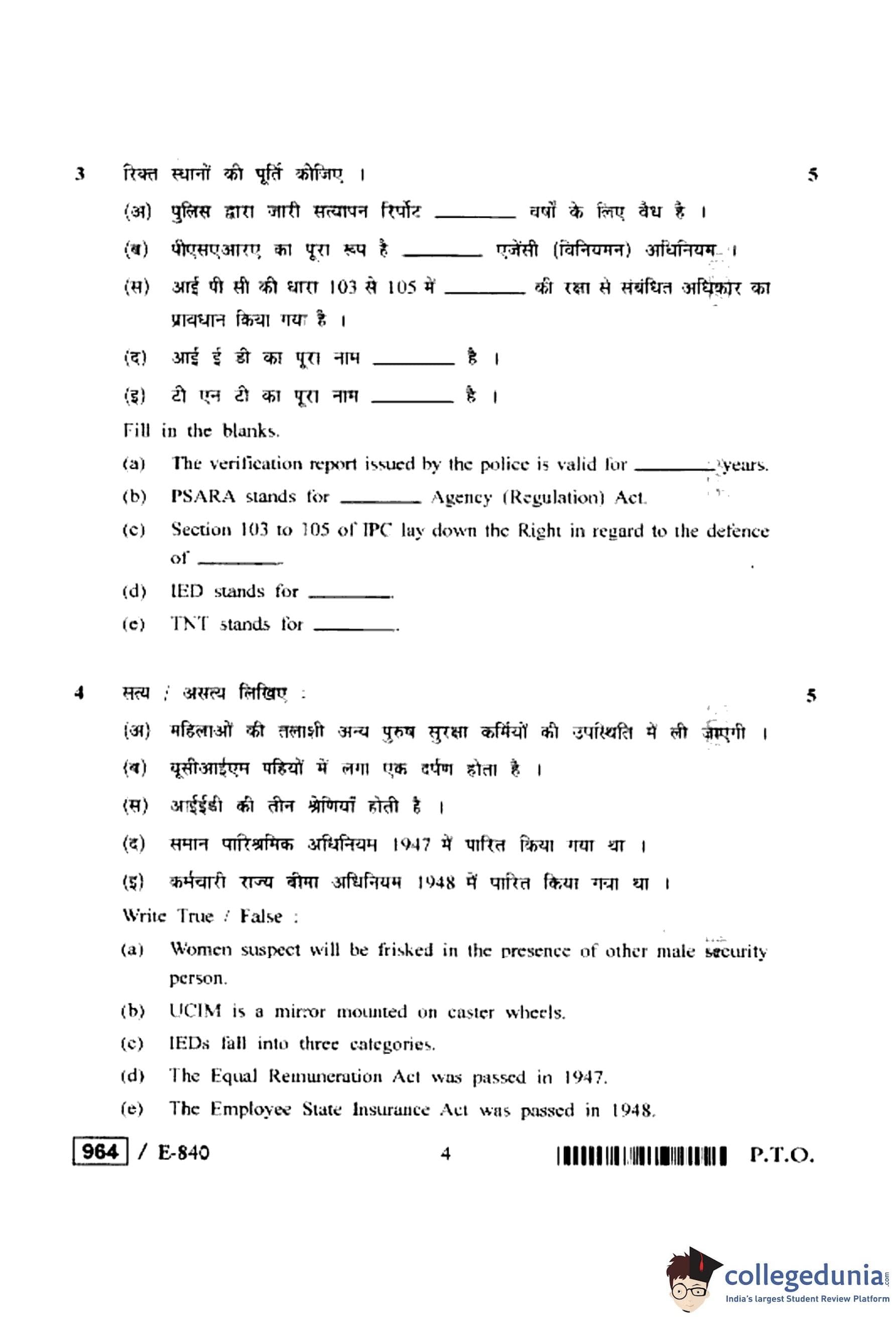 3 रिक्त स्थानों की पूर्ति कीजिए । 5

(अ) पुलिस द्वारा जारी सत्यापन रिपोर्ट ________ वर्षों के लिए वैध है ।

(ब) पीएसएआरए का पूरा रूप है ________ एजेंसी (विनियमन) अधिनियम ।

(स) आई पी सी की धारा 103 से 105 में ________ की रक्षा से संबंधित अधिकार का प्रावधान किया गया है ।

(द) आई ई डी का पूरा नाम ________ है ।

(इ) टी एन टी का पूरा नाम ________ है ।

Fill in the blanks.

(a) The verification report issued by the police is valid for ________ years.

(b) PSARA stands for ________ Agency (Regulation) Act.

(c) Section 103 to 105 of IPC lay down the Right in regard to the defence of ________.

(d) IED stands for ________.

(e) TNT stands for ________.

4 सत्य / असत्य लिखिए : 5

(अ) महिलाओं की तलाशी अन्य पुरुष सुरक्षा कर्मियों की उपस्थिति में ली जाएगी ।

(ब) यूसीआईएम पहियों में लगा एक दर्पण होता है ।

(स) आईईडी की तीन श्रेणियाँ होती है ।

(द) समान पारिश्रमिक अधिनियम 1947 में पारित किया गया था ।

(इ) कर्मचारी राज्य बीमा अधिनियम 1948 में पारित किया गया था ।

Write True / False :

(a) Women suspect will be frisked in the presence of other male security person.

(b) UCIM is a mirror mounted on caster wheels.

(c) IEDs fall into three categories.

(d) The Equal Remuneration Act was passed in 1947.

(e) The Employee State Insurance Act was passed in 1948.

964 / E-840 4 P.T.O.

collegedunia.com
India's largest Student Review Platform